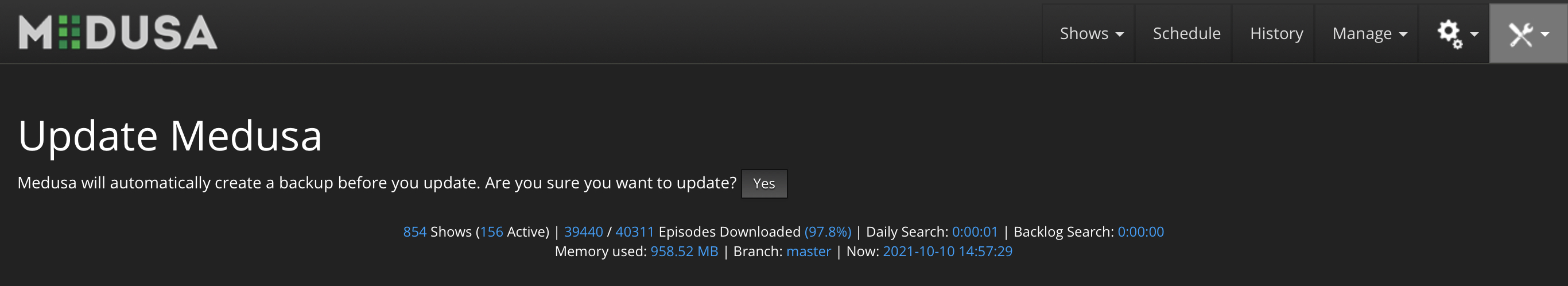 MEDUSA

Shows Schedule History Manage

Update Medusa

Medusa will automatically create a backup before you update. Are you sure you want to update? Yes

854 Shows (156 Active) | 39440 / 40311 Episodes Downloaded (97.8%) | Daily Search: 0:00:01 | Backlog Search: 0:00:00
Memory used: 958.52 MB | Branch: master | Now: 2021-10-10 14:57:29